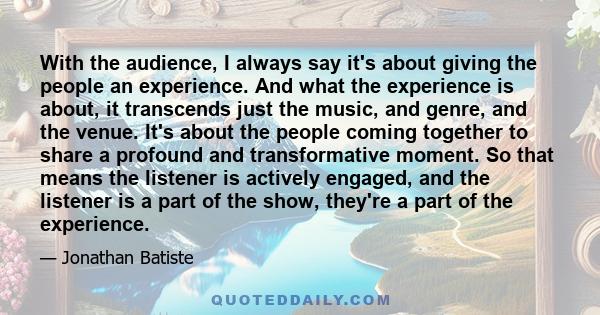 With the audience, I always say it's about giving the people an experience. And what the experience is about, it transcends just the music, and genre, and the venue. It's about the people coming together to share a profound and transformative moment. So that means the listener is actively engaged, and the listener is a part of the show, they're a part of the experience.

— Jonathan Batiste

QUOTEDDAILY.COM